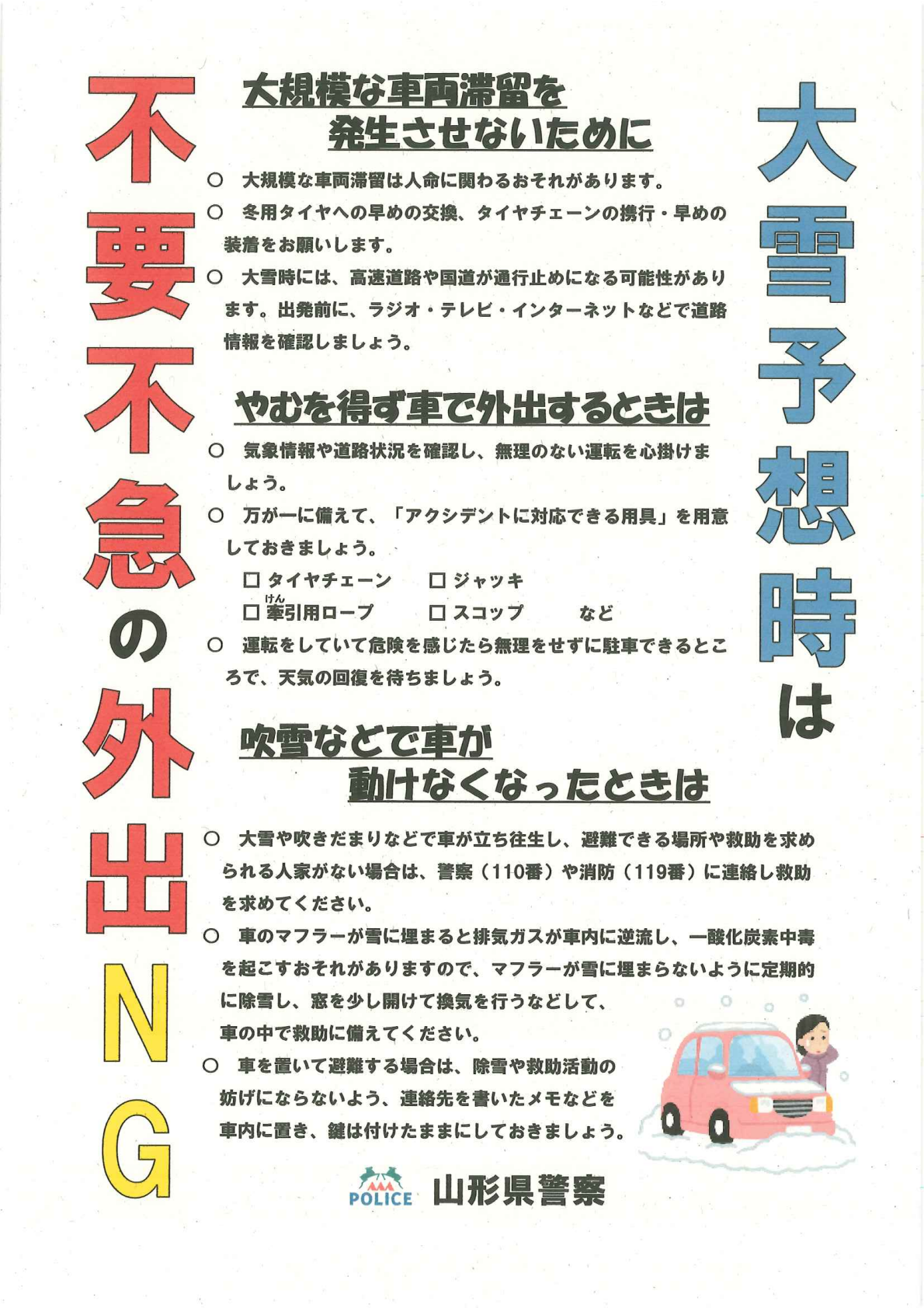 大雪予想時は

不要不急の外出NG

大規模な車両滞留を発生させないために

○ 大規模な車両滞留は人命に関わるおそれがあります。

○ 冬用タイヤへの早めの交換、タイヤチェーンの携行・早めの装着をお願いします。

○ 大雪時には、高速道路や国道が通行止めになる可能性があります。出発前に、ラジオ・テレビ・インターネットなどで道路情報を確認しましょう。

やむを得ず車で外出するときは

○ 気象情報や道路状況を確認し、無理のない運転を心掛けましょう。

○ 万が一に備えて、「アクシデントに対応できる用具」を用意しておきましょう。

□ タイヤチェーン □ ジャッキ
□ 牽(けん)引用ロープ □ スコップ など

○ 運転をしていて危険を感じたら無理をせずに駐車できるところで、天気の回復を待ちましょう。

吹雪などで車が動けなくなったときは

○ 大雪や吹きだまりなどで車が立ち往生し、避難できる場所や救助を求められる人家がない場合は、警察（110番）や消防（119番）に連絡し救助を求めてください。

○ 車のマフラーが雪に埋まると排気ガスが車内に逆流し、一酸化炭素中毒を起こすおそれがありますので、マフラーが雪に埋まらないように定期的に除雪し、窓を少し開けて換気を行うなどして、車の中で救助に備えてください。

○ 車を置いて避難する場合は、除雪や救助活動の妨げにならないよう、連絡先を書いたメモなどを車内に置き、鍵は付けたままにしておきましょう。

POLICE 山形県警察